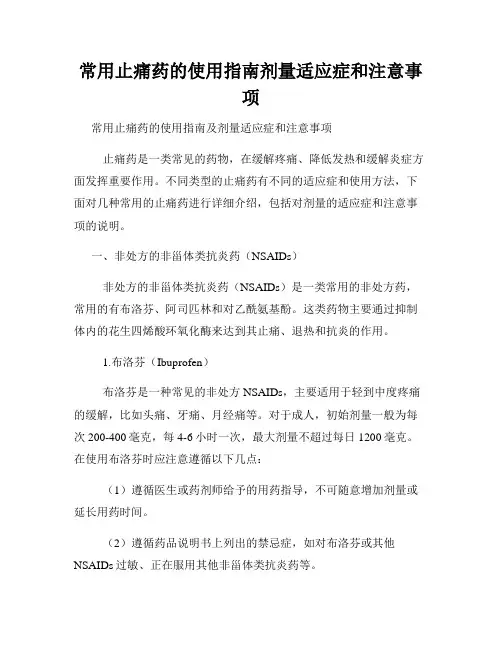 常用止痛药的使用指南剂量适应症和注意事项

常用止痛药的使用指南及剂量适应症和注意事项

止痛药是一类常见的药物，在缓解疼痛、降低发热和缓解炎症方面发挥重要作用。不同类型的止痛药有不同的适应症和使用方法，下面对几种常用的止痛药进行详细介绍，包括对剂量的适应症和注意事项的说明。

一、非处方的非甾体类抗炎药（NSAIDs）

非处方的非甾体类抗炎药（NSAIDs）是一类常用的非处方药，常用的有布洛芬、阿司匹林和对乙酰氨基酚。这类药物主要通过抑制体内的花生四烯酸环氧化酶来达到其止痛、退热和抗炎的作用。

1.布洛芬（Ibuprofen）

布洛芬是一种常见的非处方 NSAIDs，主要适用于轻到中度疼痛的缓解，比如头痛、牙痛、月经痛等。对于成人，初始剂量一般为每次 200-400 毫克，每 4-6 小时一次，最大剂量不超过每日 1200 毫克。在使用布洛芬时应注意遵循以下几点：

（1）遵循医生或药剂师给予的用药指导，不可随意增加剂量或延长用药时间。

（2）遵循药品说明书上列出的禁忌症，如对布洛芬或其他 NSAIDs 过敏、正在服用其他非甾体类抗炎药等。